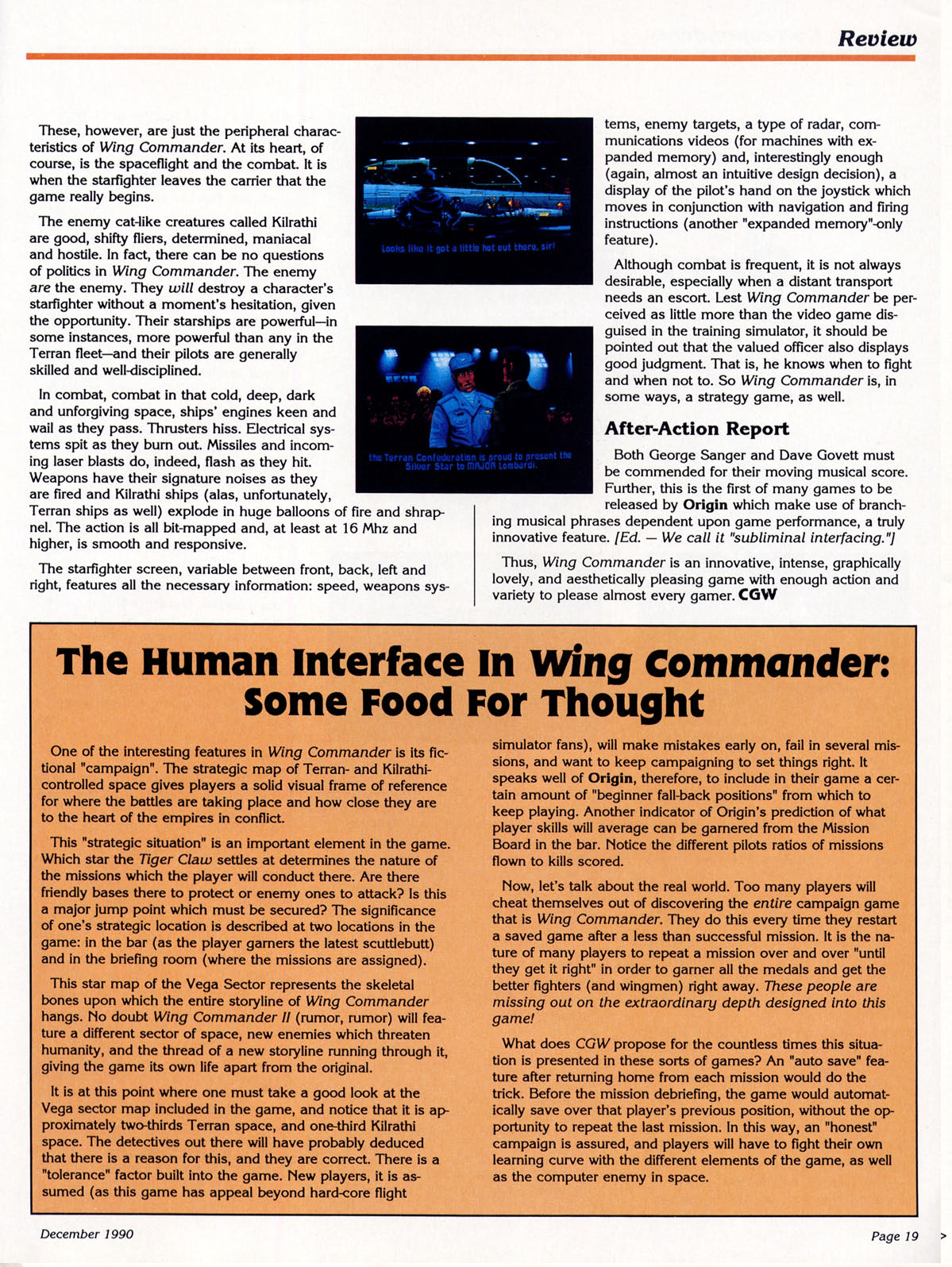 Review

These, however, are just the peripheral characteristics of Wing Commander. At its heart, of course, is the spaceflight and the combat. It is when the starfighter leaves the carrier that the game really begins.

The enemy cat-like creatures called Kilrathi are good, shifty fliers, determined, maniacal and hostile. In fact, there can be no questions of politics in Wing Commander. The enemy are the enemy. They will destroy a character's starfighter without a moment's hesitation, given the opportunity. Their starships are powerful—in some instances, more powerful than any in the Terran fleet—and their pilots are generally skilled and well-disciplined.

In combat, combat in that cold, deep, dark and unforgiving space, ships' engines keen and wail as they pass. Thrusters hiss. Electrical systems spit as they burn out. Missiles and incoming laser blasts do, indeed, flash as they hit. Weapons have their signature noises as they are fired and Kilrathi ships (alas, unfortunately, Terran ships as well) explode in huge balloons of fire and shrapnel. The action is all bit-mapped and, at least at 16 Mhz and higher, is smooth and responsive.

The starfighter screen, variable between front, back, left and right, features all the necessary information: speed, weapons systems, enemy targets, a type of radar, communications videos (for machines with expanded memory) and, interestingly enough (again, almost an intuitive design decision), a display of the pilot's hand on the joystick which moves in conjunction with navigation and firing instructions (another "expanded memory"-only feature).

Looks like it got a little hot out there, sir!

the Terran Confederation is proud to present the Silver Star to MAJOR Lombardi.

Although combat is frequent, it is not always desirable, especially when a distant transport needs an escort. Lest Wing Commander be perceived as little more than the video game disguised in the training simulator, it should be pointed out that the valued officer also displays good judgment. That is, he knows when to fight and when not to. So Wing Commander is, in some ways, a strategy game, as well.

After-Action Report

Both George Sanger and Dave Govett must be commended for their moving musical score. Further, this is the first of many games to be released by Origin which make use of branching musical phrases dependent upon game performance, a truly innovative feature. [Ed. — We call it "subliminal interfacing."]

Thus, Wing Commander is an innovative, intense, graphically lovely, and aesthetically pleasing game with enough action and variety to please almost every gamer. CGW

The Human Interface In Wing Commander: Some Food For Thought

One of the interesting features in Wing Commander is its fictional "campaign". The strategic map of Terran- and Kilrathi-controlled space gives players a solid visual frame of reference for where the battles are taking place and how close they are to the heart of the empires in conflict.

This "strategic situation" is an important element in the game. Which star the Tiger Claw settles at determines the nature of the missions which the player will conduct there. Are there friendly bases there to protect or enemy ones to attack? Is this a major jump point which must be secured? The significance of one's strategic location is described at two locations in the game: in the bar (as the player garners the latest scuttlebutt) and in the briefing room (where the missions are assigned).

This star map of the Vega Sector represents the skeletal bones upon which the entire storyline of Wing Commander hangs. No doubt Wing Commander II (rumor, rumor) will feature a different sector of space, new enemies which threaten humanity, and the thread of a new storyline running through it, giving the game its own life apart from the original.

It is at this point where one must take a good look at the Vega sector map included in the game, and notice that it is approximately two-thirds Terran space, and one-third Kilrathi space. The detectives out there will have probably deduced that there is a reason for this, and they are correct. There is a "tolerance" factor built into the game. New players, it is assumed (as this game has appeal beyond hard-core flight simulator fans), will make mistakes early on, fail in several missions, and want to keep campaigning to set things right. It speaks well of Origin, therefore, to include in their game a certain amount of "beginner fall-back positions" from which to keep playing. Another indicator of Origin's prediction of what player skills will average can be garnered from the Mission Board in the bar. Notice the different pilots ratios of missions flown to kills scored.

Now, let's talk about the real world. Too many players will cheat themselves out of discovering the entire campaign game that is Wing Commander. They do this every time they restart a saved game after a less than successful mission. It is the nature of many players to repeat a mission over and over "until they get it right" in order to garner all the medals and get the better fighters (and wingmen) right away. These people are missing out on the extraordinary depth designed into this game!

What does CGW propose for the countless times this situation is presented in these sorts of games? An "auto save" feature after returning home from each mission would do the trick. Before the mission debriefing, the game would automatically save over that player's previous position, without the opportunity to repeat the last mission. In this way, an "honest" campaign is assured, and players will have to fight their own learning curve with the different elements of the game, as well as the computer enemy in space.

December 1990

Page 19